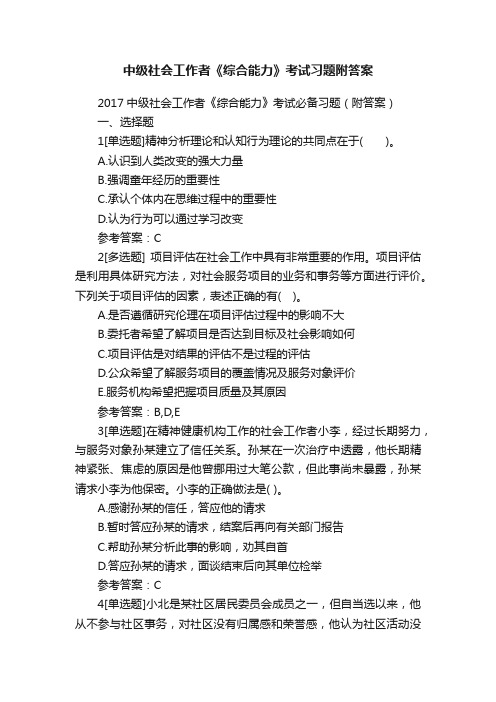 中级社会工作者《综合能力》考试习题附答案

2017 中级社会工作者《综合能力》考试必备习题（附答案）

一、选择题

1[单选题]精神分析理论和认知行为理论的共同点在于(　　)。

A.认识到人类改变的强大力量

B.强调童年经历的重要性

C.承认个体内在思维过程中的重要性

D.认为行为可以通过学习改变

参考答案：C

2[多选题] 项目评估在社会工作中具有非常重要的作用。项目评估是利用具体研究方法，对社会服务项目的业务和事务等方面进行评价。下列关于项目评估的因素，表述正确的有(　)。

A.是否遵循研究伦理在项目评估过程中的影响不大

B.委托者希望了解项目是否达到目标及社会影响如何

C.项目评估是对结果的评估不是过程的评估

D.公众希望了解服务项目的覆盖情况及服务对象评价

E.服务机构希望把握项目质量及其原因

参考答案：B,D,E

3[单选题]在精神健康机构工作的社会工作者小李，经过长期努力，与服务对象孙某建立了信任关系。孙某在一次治疗中透露，他长期精神紧张、焦虑的原因是他曾挪用过大笔公款，但此事尚未暴露，孙某请求小李为他保密。小李的正确做法是( )。

A.感谢孙某的信任，答应他的请求

B.暂时答应孙某的请求，结案后再向有关部门报告

C.帮助孙某分析此事的影响，劝其自首

D.答应孙某的请求，面谈结束后向其单位检举

参考答案：C

4[单选题]小北是某社区居民委员会成员之一，但自当选以来，他从不参与社区事务，对社区没有归属感和荣誉感，他认为社区活动没